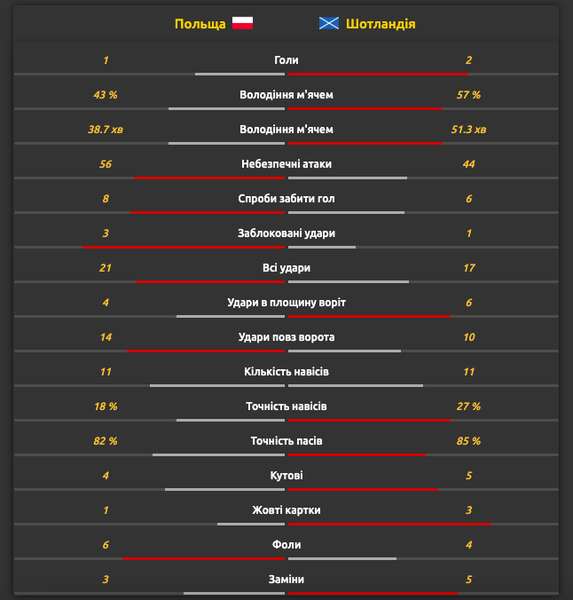 | Польща | | Шотландія |
|---|---|---|
| 1 | Голи | 2 |
| 43 % | Володіння м'ячем | 57 % |
| 38.7 хв | Володіння м'ячем | 51.3 хв |
| 56 | Небезпечні атаки | 44 |
| 8 | Спроби забити гол | 6 |
| 3 | Заблоковані удари | 1 |
| 21 | Всі удари | 17 |
| 4 | Удари в площину воріт | 6 |
| 14 | Удари повз ворота | 10 |
| 11 | Кількість навісів | 11 |
| 18 % | Точність навісів | 27 % |
| 82 % | Точність пасів | 85 % |
| 4 | Кутові | 5 |
| 1 | Жовті картки | 3 |
| 6 | Фоли | 4 |
| 3 | Заміни | 5 |